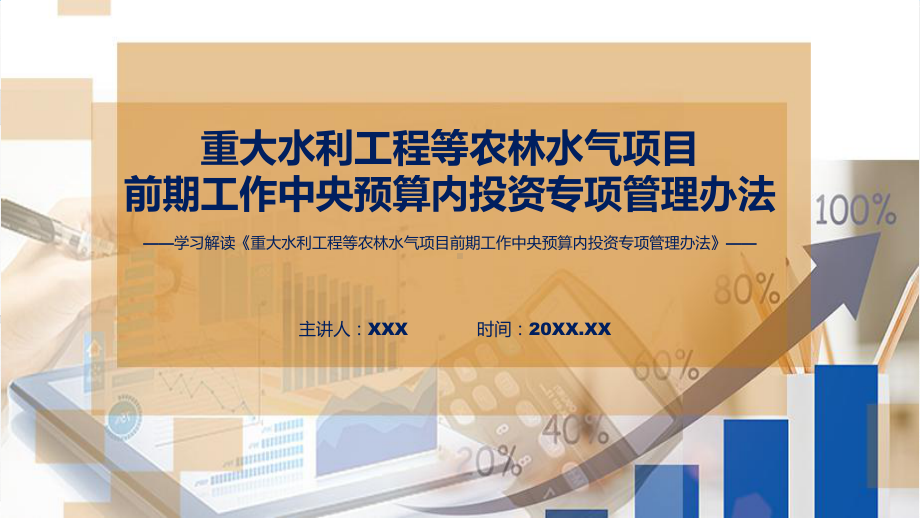 重大水利工程等农林水气项目
前期工作中央预算内投资专项管理办法

——学习解读《重大水利工程等农林水气项目前期工作中央预算内投资专项管理办法》——

主讲人：XXX　　时间：20XX.XX

100%

80%

60%

40%

20%